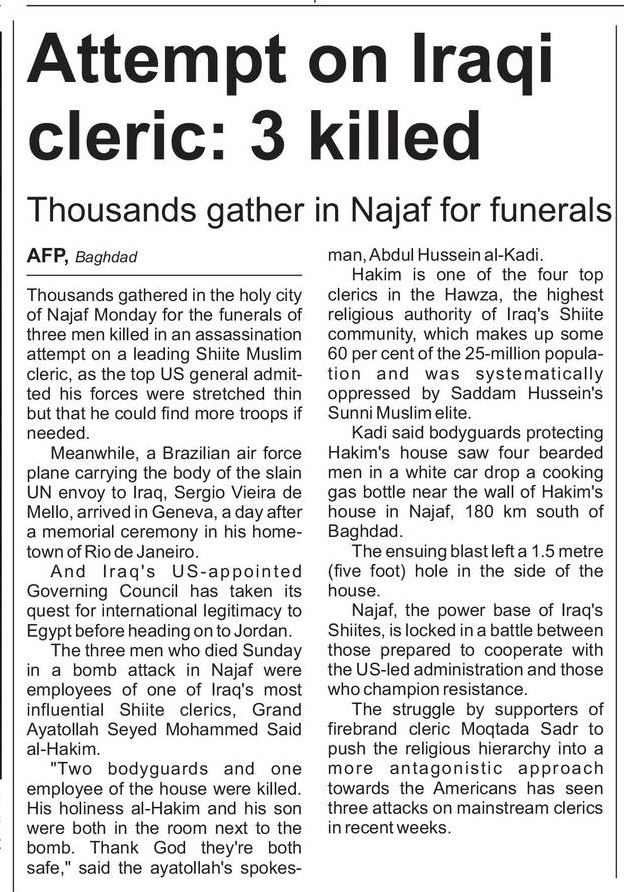 Attempt on Iraqi cleric: 3 killed

Thousands gather in Najaf for funerals

AFP, Baghdad

Thousands gathered in the holy city of Najaf Monday for the funerals of three men killed in an assassination attempt on a leading Shiite Muslim cleric, as the top US general admitted his forces were stretched thin but that he could find more troops if needed.

Meanwhile, a Brazilian air force plane carrying the body of the slain UN envoy to Iraq, Sergio Vieira de Mello, arrived in Geneva, a day after a memorial ceremony in his hometown of Rio de Janeiro.

And Iraq's US-appointed Governing Council has taken its quest for international legitimacy to Egypt before heading on to Jordan.

The three men who died Sunday in a bomb attack in Najaf were employees of one of Iraq's most influential Shiite clerics, Grand Ayatollah Seyed Mohammed Said al-Hakim.

"Two bodyguards and one employee of the house were killed. His holiness al-Hakim and his son were both in the room next to the bomb. Thank God they're both safe," said the ayatollah's spokesman, Abdul Hussein al-Kadi.

Hakim is one of the four top clerics in the Hawza, the highest religious authority of Iraq's Shiite community, which makes up some 60 per cent of the 25-million population and was systematically oppressed by Saddam Hussein's Sunni Muslim elite.

Kadi said bodyguards protecting Hakim's house saw four bearded men in a white car drop a cooking gas bottle near the wall of Hakim's house in Najaf, 180 km south of Baghdad.

The ensuing blast left a 1.5 metre (five foot) hole in the side of the house.

Najaf, the power base of Iraq's Shiites, is locked in a battle between those prepared to cooperate with the US-led administration and those who champion resistance.

The struggle by supporters of firebrand cleric Moqtada Sadr to push the religious hierarchy into a more antagonistic approach towards the Americans has seen three attacks on mainstream clerics in recent weeks.